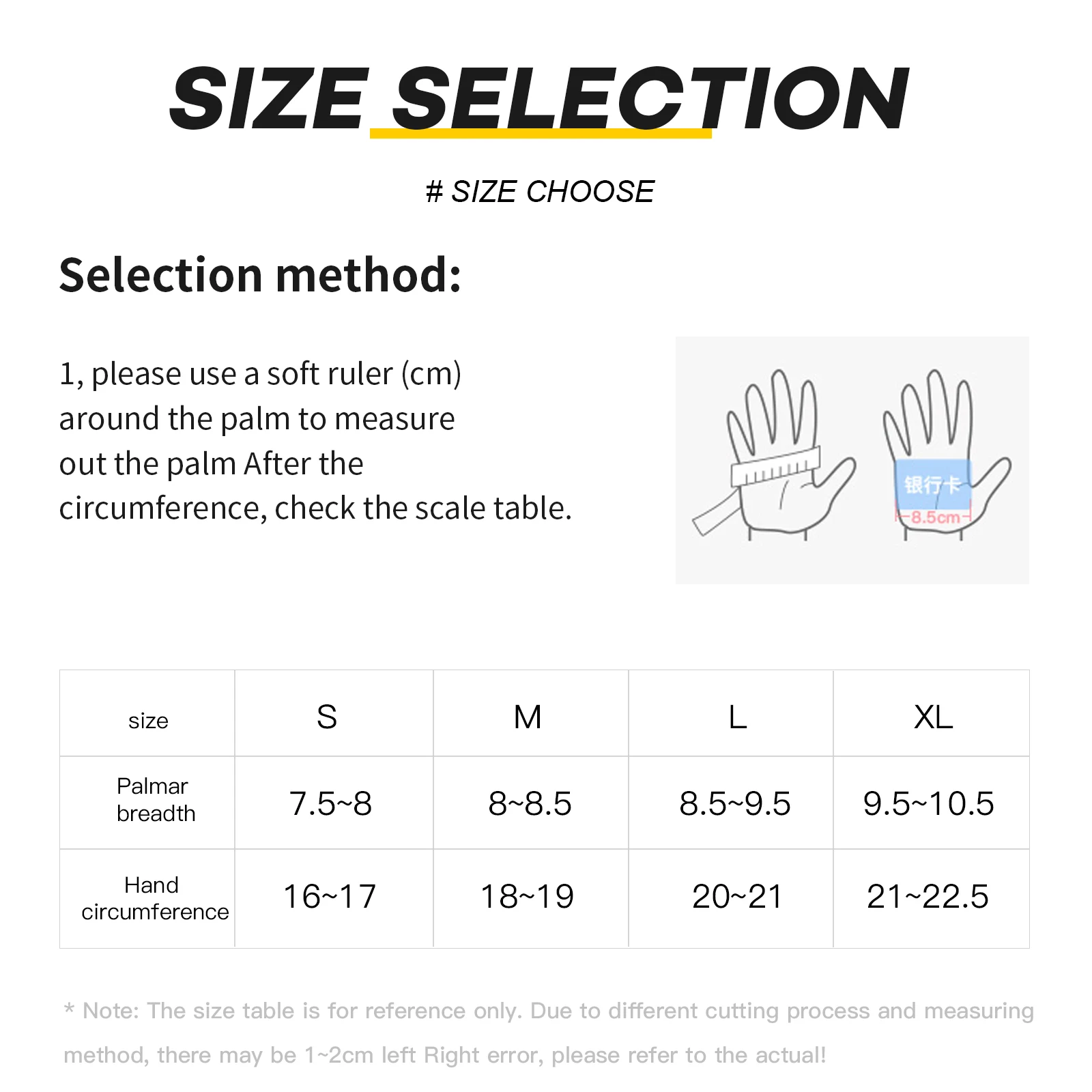 SIZE SELECTION

# SIZE CHOOSE

Selection method:

1, please use a soft ruler (cm) around the palm to measure out the palm After the circumference, check the scale table.

银行卡
8.5cm

| size | S | M | L | XL |
|---|---|---|---|---|
| Palmar breadth | 7.5~8 | 8~8.5 | 8.5~9.5 | 9.5~10.5 |
| Hand circumference | 16~17 | 18~19 | 20~21 | 21~22.5 |

* Note: The size table is for reference only. Due to different cutting process and measuring method, there may be 1~2cm left Right error, please refer to the actual!